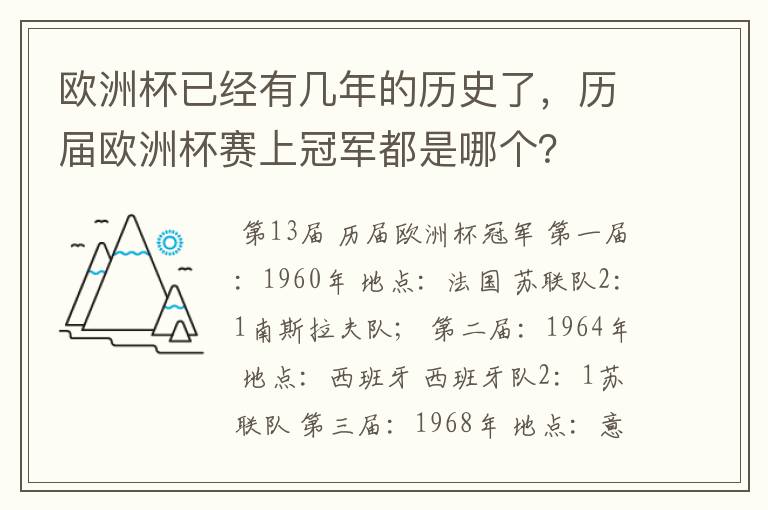 欧洲杯已经有几年的历史了，历届欧洲杯赛上冠军都是哪个？

第13届 历届欧洲杯冠军 第一届：1960年 地点：法国 苏联队2：1南斯拉夫队； 第二届：1964年 地点：西班牙 西班牙队2：1苏联队 第三届：1968年 地点：意